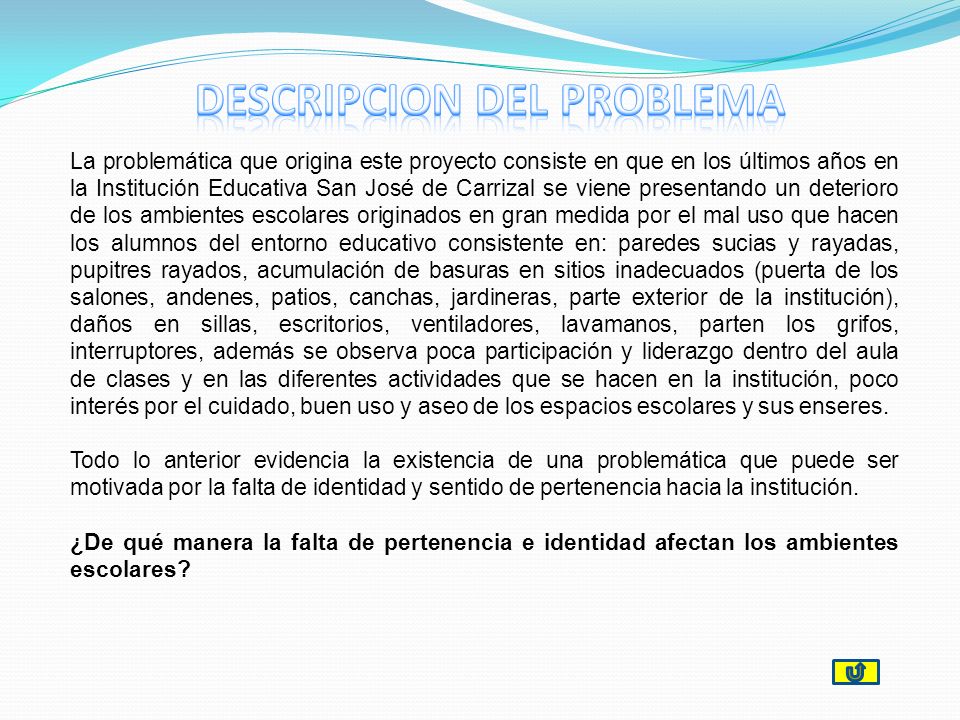 DESCRIPCION DEL PROBLEMA

La problemática que origina este proyecto consiste en que en los últimos años en la Institución Educativa San José de Carrizal se viene presentando un deterioro de los ambientes escolares originados en gran medida por el mal uso que hacen los alumnos del entorno educativo consistente en: paredes sucias y rayadas, pupitres rayados, acumulación de basuras en sitios inadecuados (puerta de los salones, andenes, patios, canchas, jardineras, parte exterior de la institución), daños en sillas, escritorios, ventiladores, lavamanos, parten los grifos, interruptores, además se observa poca participación y liderazgo dentro del aula de clases y en las diferentes actividades que se hacen en la institución, poco interés por el cuidado, buen uso y aseo de los espacios escolares y sus enseres.

Todo lo anterior evidencia la existencia de una problemática que puede ser motivada por la falta de identidad y sentido de pertenencia hacia la institución.

¿De qué manera la falta de pertenencia e identidad afectan los ambientes escolares?